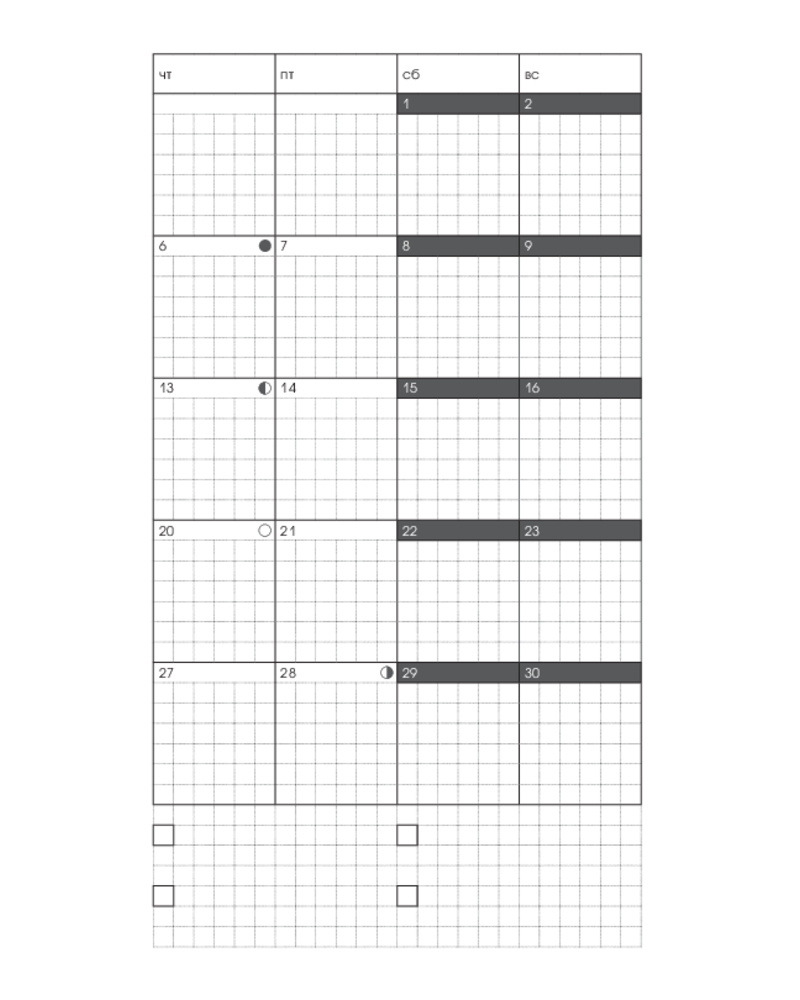 | чт | пт | сб | вс |
|---|---|---|---|
| | | 1 | 2 |
| 6 | 7 | 8 | 9 |
| 13 | 14 | 15 | 16 |
| 20 | 21 | 22 | 23 |
| 27 | 28 | 29 | 30 |